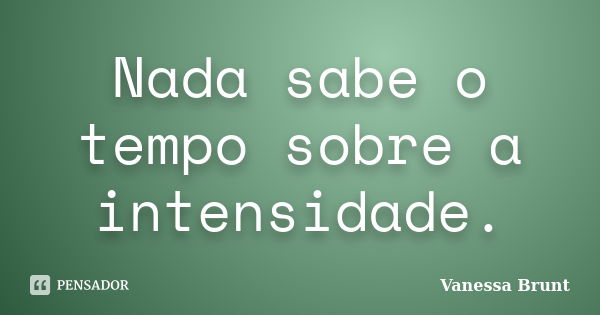 Nada sabe o tempo sobre a intensidade.

PENSADOR

Vanessa Brunt